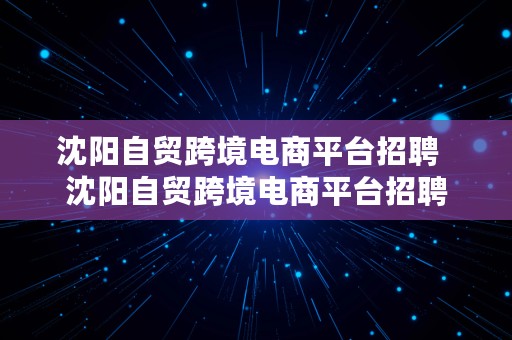 沈阳自贸跨境电商平台招聘
沈阳自贸跨境电商平台招聘